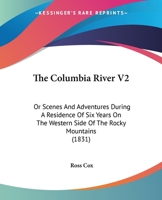 KESSINGER'S RARE REPRINTS

The Columbia River V2

Or Scenes And Adventures During A Residence Of Six Years On The Western Side Of The Rocky Mountains (1831)

Ross Cox